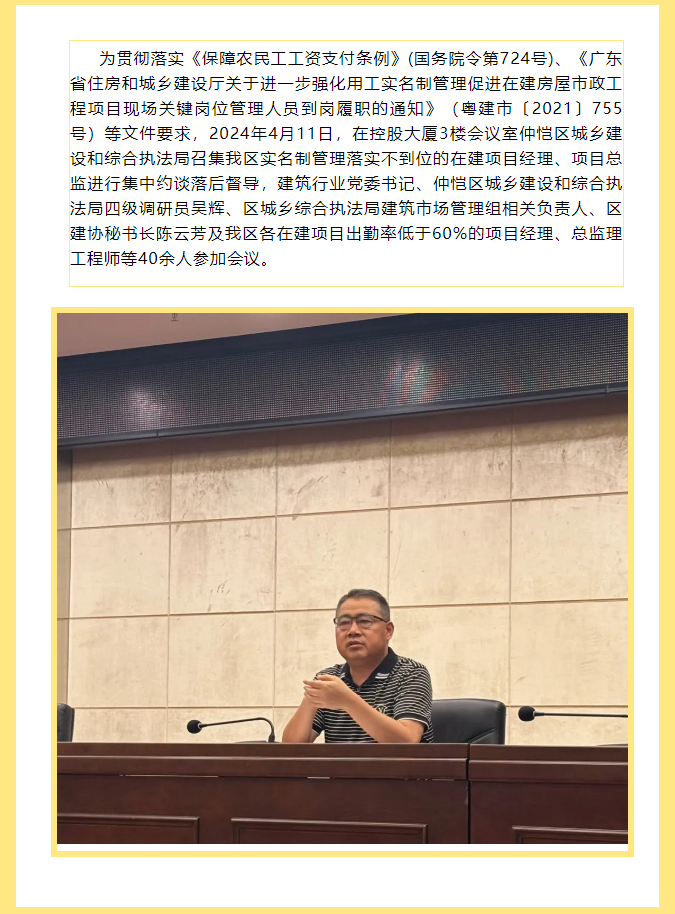 为贯彻落实《保障农民工工资支付条例》(国务院令第724号)、《广东省住房和城乡建设厅关于进一步强化用工实名制管理促进在建房屋市政工程项目现场关键岗位管理人员到岗履职的通知》（粤建市〔2021〕755号）等文件要求，2024年4月11日，在控股大厦3楼会议室仲恺区城乡建设和综合执法局召集我区实名制管理落实不到位的在建项目经理、项目总监进行集中约谈落后督导，建筑行业党委书记、仲恺区城乡建设和综合执法局四级调研员吴辉、区城乡综合执法局建筑市场管理组相关负责人、区建协秘书长陈云芳及我区各在建项目出勤率低于60%的项目经理、总监理工程师等40余人参加会议。